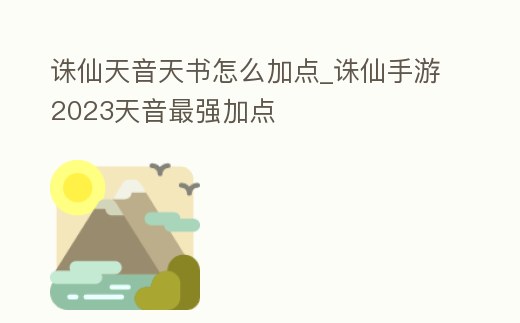 诛仙天音天书怎么加点_诛仙手游2023天音最强加点